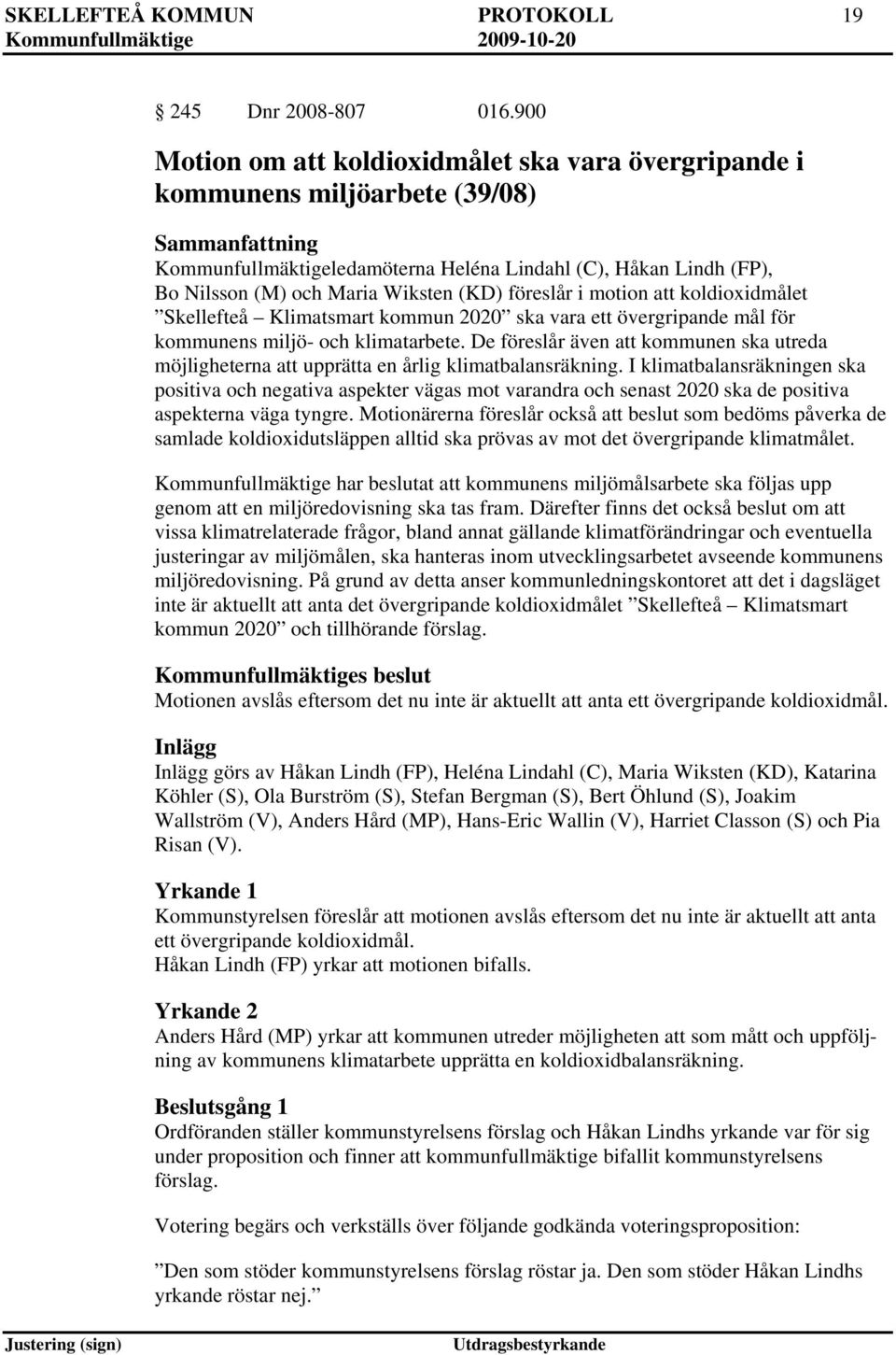 SKELLEFTEÅ KOMMUN PROTOKOLL 19
Kommunfullmäktige 2009-10-20

245 Dnr 2008-807 016.900

Motion om att koldioxidmålet ska vara övergripande i kommunens miljöarbete (39/08)

Sammanfattning
Kommunfullmäktigeledamöterna Heléna Lindahl (C), Håkan Lindh (FP), Bo Nilsson (M) och Maria Wiksten (KD) föreslår i motion att koldioxidmålet ”Skellefteå – Klimatsmart kommun 2020” ska vara ett övergripande mål för kommunens miljö- och klimatarbete. De föreslår även att kommunen ska utreda möjligheterna att upprätta en årlig klimatbalansräkning. I klimatbalansräkningen ska positiva och negativa aspekter vägas mot varandra och senast 2020 ska de positiva aspekterna väga tyngre. Motionärerna föreslår också att beslut som bedöms påverka de samlade koldioxidutsläppen alltid ska prövas av mot det övergripande klimatmålet.

Kommunfullmäktige har beslutat att kommunens miljömålsarbete ska följas upp genom att en miljöredovisning ska tas fram. Därefter finns det också beslut om att vissa klimatrelaterade frågor, bland annat gällande klimatförändringar och eventuella justeringar av miljömålen, ska hanteras inom utvecklingsarbetet avseende kommunens miljöredovisning. På grund av detta anser kommunledningskontoret att det i dagsläget inte är aktuellt att anta det övergripande koldioxidmålet ”Skellefteå – Klimatsmart kommun 2020” och tillhörande förslag.

Kommunfullmäktiges beslut
Motionen avslås eftersom det nu inte är aktuellt att anta ett övergripande koldioxidmål.

Inlägg
Inlägg görs av Håkan Lindh (FP), Heléna Lindahl (C), Maria Wiksten (KD), Katarina Köhler (S), Ola Burström (S), Stefan Bergman (S), Bert Öhlund (S), Joakim Wallström (V), Anders Hård (MP), Hans-Eric Wallin (V), Harriet Classon (S) och Pia Risan (V).

Yrkande 1
Kommunstyrelsen föreslår att motionen avslås eftersom det nu inte är aktuellt att anta ett övergripande koldioxidmål.
Håkan Lindh (FP) yrkar att motionen bifalls.

Yrkande 2
Anders Hård (MP) yrkar att kommunen utreder möjligheten att som mått och uppföljning av kommunens klimatarbete upprätta en koldioxidbalansräkning.

Beslutsgång 1
Ordföranden ställer kommunstyrelsens förslag och Håkan Lindhs yrkande var för sig under proposition och finner att kommunfullmäktige bifallit kommunstyrelsens förslag.

Votering begärs och verkställs över följande godkända voteringsproposition:

”Den som stöder kommunstyrelsens förslag röstar ja. Den som stöder Håkan Lindhs yrkande röstar nej.”

Justering (sign) Utdragsbestyrkande